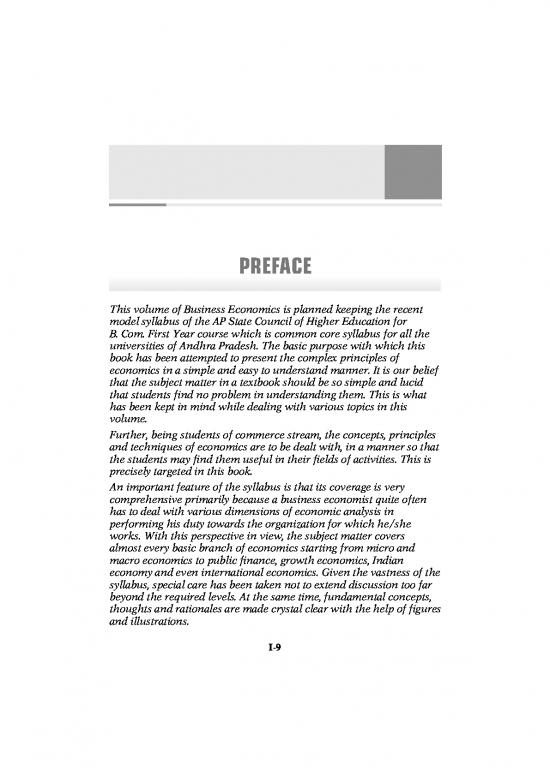 PREFACE

This volume of Business Economics is planned keeping the recent model syllabus of the AP State Council of Higher Education for B. Com. First Year course which is common core syllabus for all the universities of Andhra Pradesh. The basic purpose with which this book has been attempted to present the complex principles of economics in a simple and easy to understand manner. It is our belief that the subject matter in a textbook should be so simple and lucid that students find no problem in understanding them. This is what has been kept in mind while dealing with various topics in this volume.

Further, being students of commerce stream, the concepts, principles and techniques of economics are to be dealt with, in a manner so that the students may find them useful in their fields of activities. This is precisely targeted in this book.

An important feature of the syllabus is that its coverage is very comprehensive primarily because a business economist quite often has to deal with various dimensions of economic analysis in performing his duty towards the organization for which he/she works. With this perspective in view, the subject matter covers almost every basic branch of economics starting from micro and macro economics to public finance, growth economics, Indian economy and even international economics. Given the vastness of the syllabus, special care has been taken not to extend discussion too far beyond the required levels. At the same time, fundamental concepts, thoughts and rationales are made crystal clear with the help of figures and illustrations.

I-9